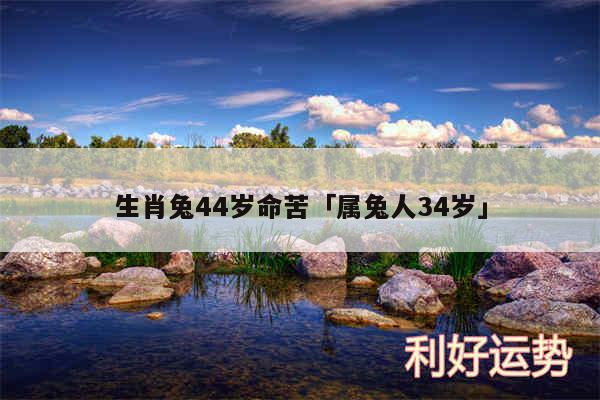 生肖兔44岁命苦「属兔人34岁」

利好运势